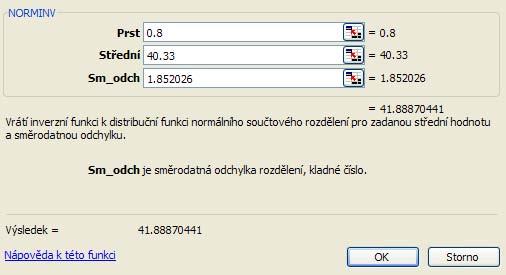 NORMINV

Prst 0.8 = 0.8

Střední 40.33 = 40.33

Sm_odch 1.852026 = 1.852026

= 41.88870441

Vrátí inverzní funkci k distribuční funkci normálního součtového rozdělení pro zadanou střední hodnotu a směrodatnou odchylku.

Sm_odch je směrodatná odchylka rozdělení, kladné číslo.

Výsledek = 41.88870441

Nápověda k této funkci

OK

Storno